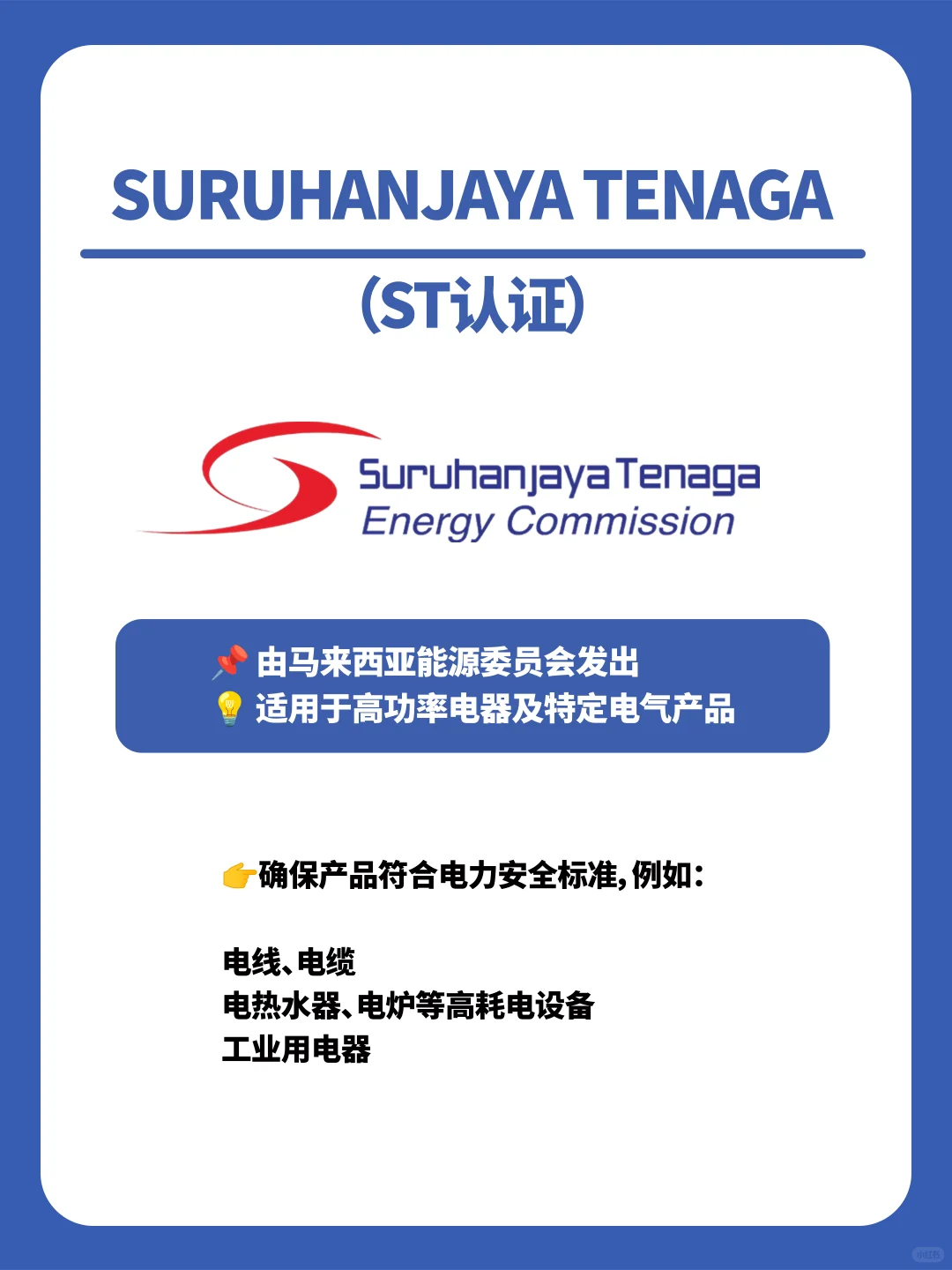 SURUHANJAYA TENAGA

(ST认证)

Suruhanjaya Tenaga
Energy Commission

📌 由马来西亚能源委员会发出
💡 适用于高功率电器及特定电气产品

👉确保产品符合电力安全标准,例如:

电线、电缆
电热水器、电炉等高耗电设备
工业用电器